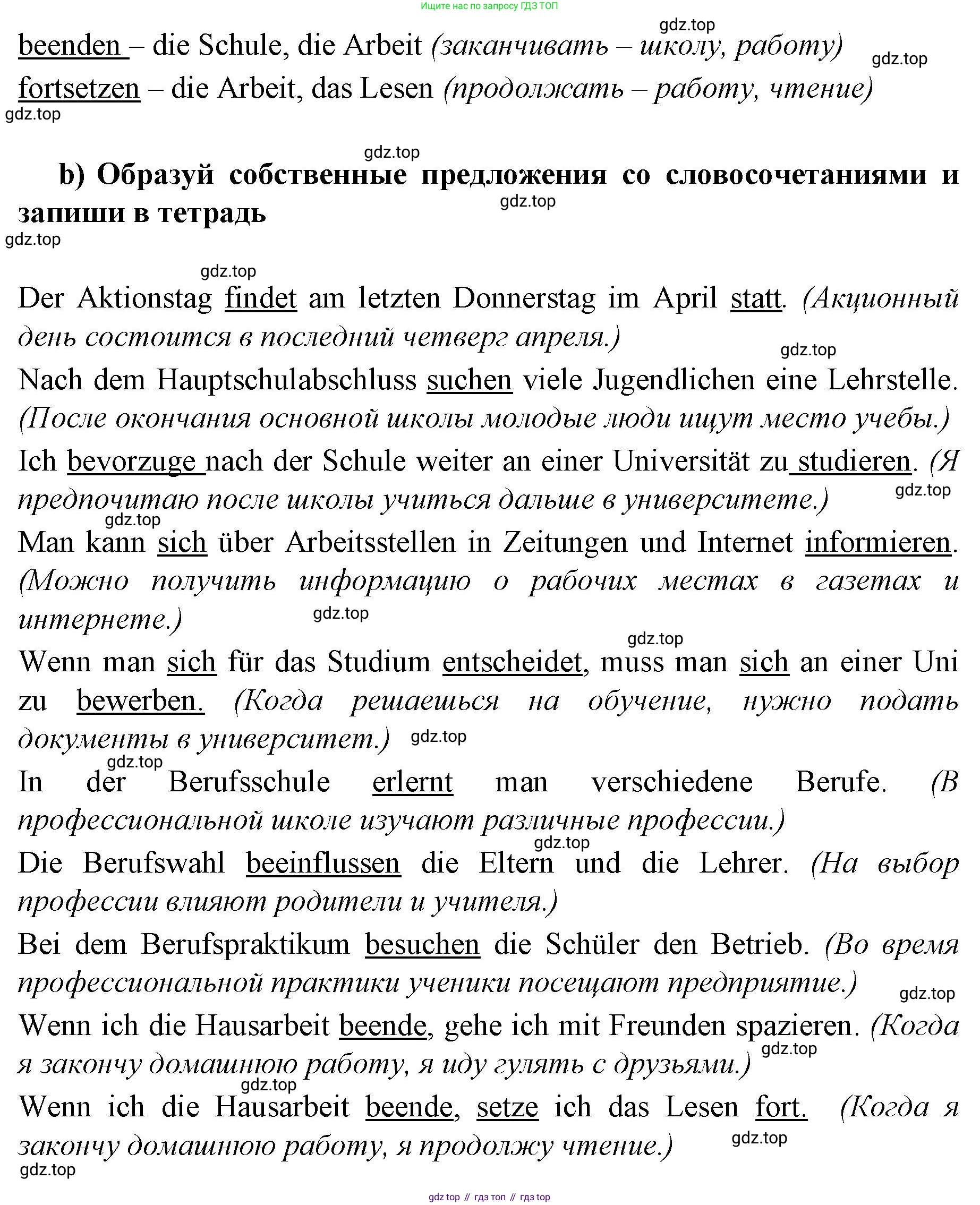 Ищите нас по запросу ГДЗ ТОП

gdz.top

beenden – die Schule, die Arbeit (заканчивать – школу, работу)

gdz.top

fortsetzen – die Arbeit, das Lesen (продолжать – работу, чтение)

gdz.top

gdz.top

b) Образуй собственные предложения со словосочетаниями и запиши в тетрадь

gdz.top

gdz.top

gdz.top

Der Aktionstag findet am letzten Donnerstag im April statt. (Акционный день состоится в последний четверг апреля.)

gdz.top

Nach dem Hauptschulabschluss suchen viele Jugendlichen eine Lehrstelle. (После окончания основной школы молодые люди ищут место учебы.)

Ich bevorzuge nach der Schule weiter an einer Universität zu studieren. (Я предпочитаю после школы учиться дальше в университете.)

gdz.top

gdz.top

Man kann sich über Arbeitsstellen in Zeitungen und Internet informieren. (Можно получить информацию о рабочих местах в газетах и интернете.)

gdz.top

gdz.top

Wenn man sich für das Studium entscheidet, muss man sich an einer Uni zu bewerben. (Когда решаешься на обучение, нужно подать документы в университет.)

gdz.top

gdz.top

In der Berufsschule erlernt man verschiedene Berufe. (В профессиональной школе изучают различные профессии.)

gdz.top

Die Berufswahl beeinflussen die Eltern und die Lehrer. (На выбор профессии влияют родители и учителя.)

Bei dem Berufspraktikum besuchen die Schüler den Betrieb. (Во время профессиональной практики ученики посещают предприятие.)

gdz.top

Wenn ich die Hausarbeit beende, gehe ich mit Freunden spazieren. (Когда я закончу домашнюю работу, я иду гулять с друзьями.)

gdz.top

gdz.top

Wenn ich die Hausarbeit beende, setze ich das Lesen fort. (Когда я закончу домашнюю работу, я продолжу чтение.)

gdz.top

gdz.top

gdz top // гдз топ // гдз top